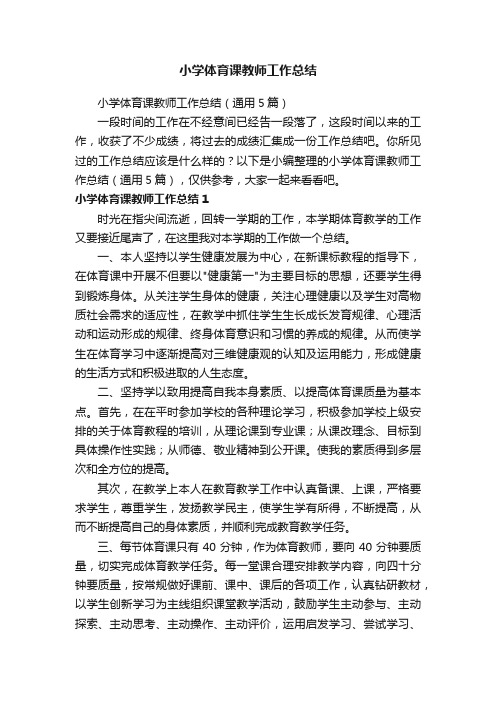 小学体育课教师工作总结

小学体育课教师工作总结（通用5篇）

一段时间的工作在不经意间已经告一段落了，这段时间以来的工作，收获了不少成绩，将过去的成绩汇集成一份工作总结吧。你所见过的工作总结应该是什么样的？以下是小编整理的小学体育课教师工作总结（通用5篇），仅供参考，大家一起来看看吧。

小学体育课教师工作总结1

时光在指尖间流逝，回转一学期的工作，本学期体育教学的工作又要接近尾声了，在这里我对本学期的工作做一个总结。

一、本人坚持以学生健康发展为中心，在新课标教程的指导下，在体育课中开展不但要以"健康第一"为主要目标的思想，还要学生得到锻炼身体。从关注学生身体的健康，关注心理健康以及学生对高物质社会需求的适应性，在教学中抓住学生生长成长发育规律、心理活动和运动形成的规律、终身体育意识和习惯的养成的规律。从而使学生在体育学习中逐渐提高对三维健康观的认知及运用能力，形成健康的生活方式和积极进取的人生态度。

二、坚持学以致用提高自我本身素质、以提高体育课质量为基本点。首先，在在平时参加学校的各种理论学习，积极参加学校上级安排的关于体育教程的培训，从理论课到专业课；从课改理念、目标到具体操作性实践；从师德、敬业精神到公开课。使我的素质得到多层次和全方位的提高。

其次，在教学上本人在教育教学工作中认真备课、上课，严格要求学生，尊重学生，发扬教学民主，使学生学有所得，不断提高，从而不断提高自己的身体素质，并顺利完成教育教学任务。

三、每节体育课只有40分钟，作为体育教师，要向40分钟要质量，切实完成体育教学任务。每一堂课合理安排教学内容，向四十分钟要质量，按常规做好课前、课中、课后的各项工作，认真钻研教材，以学生创新学习为主线组织课堂教学活动，鼓励学生主动参与、主动探索、主动思考、主动操作、主动评价，运用启发学习、尝试学习、